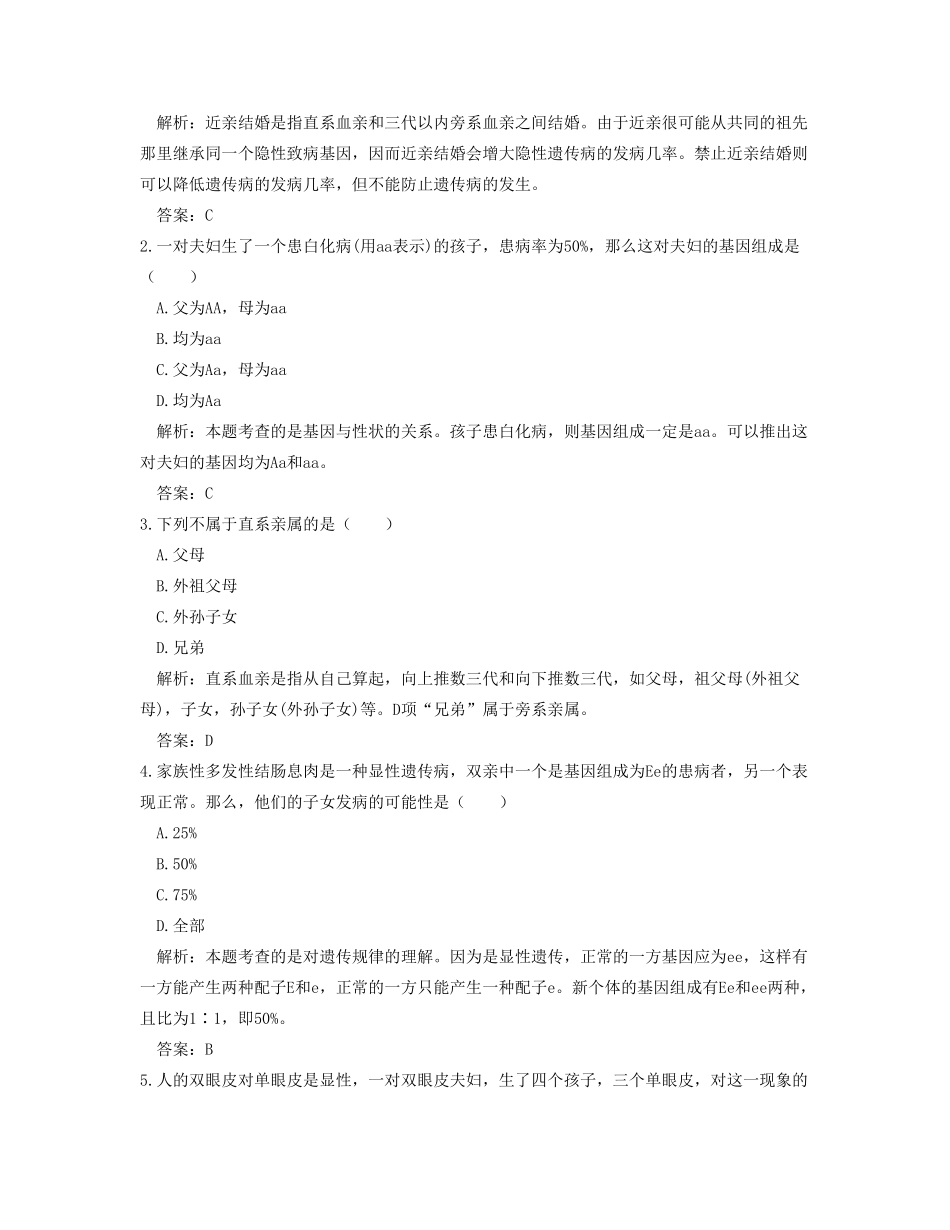 解析：近亲结婚是指直系血亲和三代以内旁系血亲之间结婚。由于近亲很可能从共同的祖先那里继承同一个隐性致病基因，因而近亲结婚会增大隐性遗传病的发病几率。禁止近亲结婚则可以降低遗传病的发病几率，但不能防止遗传病的发生。

答案：C

2.一对夫妇生了一个患白化病(用aa表示)的孩子，患病率为50%，那么这对夫妇的基因组成是(　　)

A.父为AA，母为aa

B.均为aa

C.父为Aa，母为aa

D.均为Aa

解析：本题考查的是基因与性状的关系。孩子患白化病，则基因组成一定是aa。可以推出这对夫妇的基因均为Aa和aa。

答案：C

3.下列不属于直系亲属的是(　　)

A.父母

B.外祖父母

C.外孙子女

D.兄弟

解析：直系血亲是指从自己算起，向上推数三代和向下推数三代，如父母，祖父母(外祖父母)，子女，孙子女(外孙子女)等。D项“兄弟”属于旁系亲属。

答案：D

4.家族性多发性结肠息肉是一种显性遗传病，双亲中一个是基因组成为Ee的患病者，另一个表现正常。那么，他们的子女发病的可能性是(　　)

A.25%

B.50%

C.75%

D.全部

解析：本题考查的是对遗传规律的理解。因为是显性遗传，正常的一方基因应为ee，这样有一方能产生两种配子E和e，正常的一方只能产生一种配子e。新个体的基因组成有Ee和ee两种，且比为1∶1，即50%。

答案：B

5.人的双眼皮对单眼皮是显性，一对双眼皮夫妇，生了四个孩子，三个单眼皮，对这一现象的